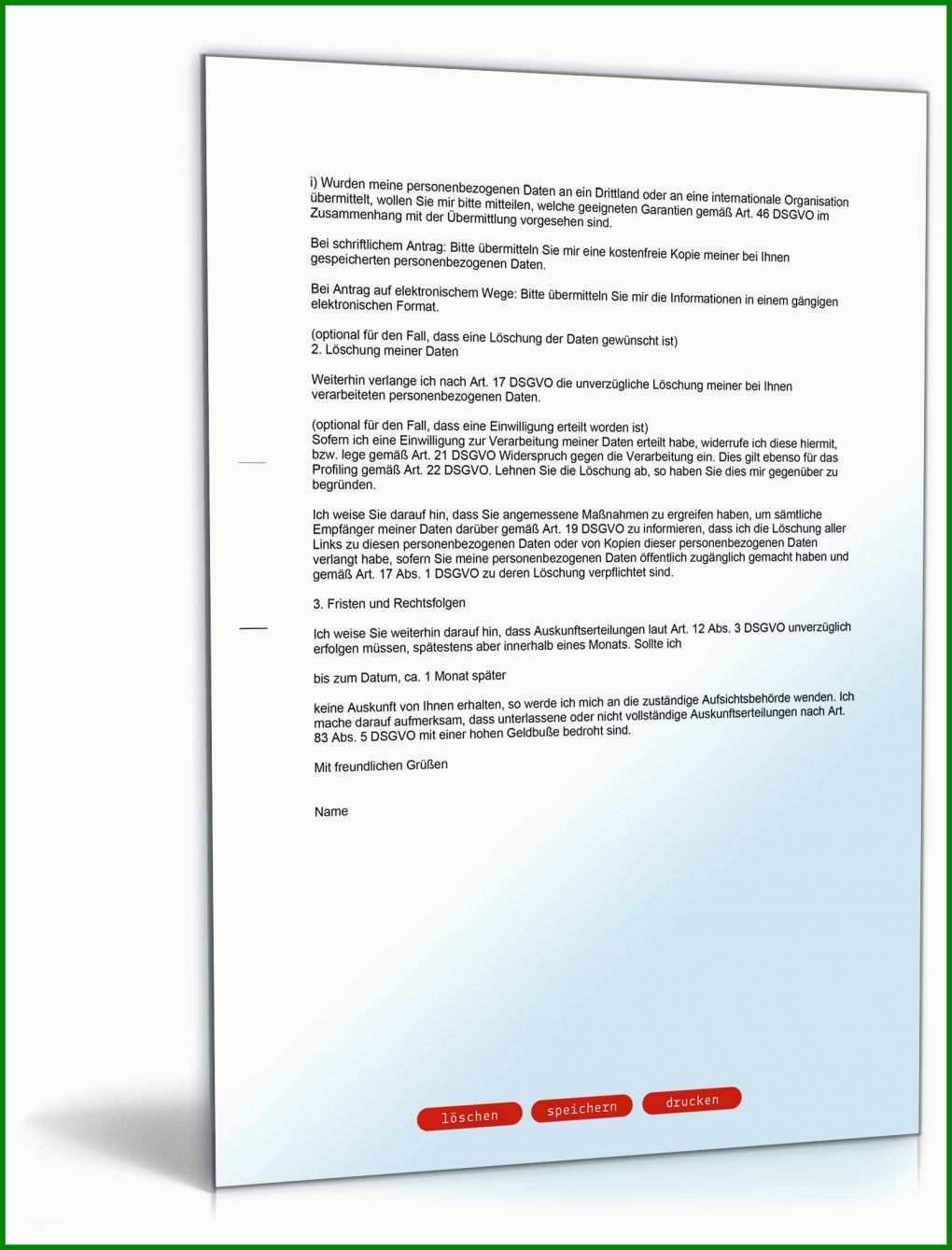 i) Wurden meine personenbezogenen Daten an ein Drittland oder an eine internationale Organisation übermittelt, wollen Sie mir bitte mitteilen, welche geeigneten Garantien gemäß Art. 46 DSGVO im Zusammenhang mit der Übermittlung vorgesehen sind.

Bei schriftlichem Antrag: Bitte übermitteln Sie mir eine kostenfreie Kopie meiner bei Ihnen gespeicherten personenbezogenen Daten.

Bei Antrag auf elektronischem Wege: Bitte übermitteln Sie mir die Informationen in einem gängigen elektronischen Format.

(optional für den Fall, dass eine Löschung der Daten gewünscht ist)
2. Löschung meiner Daten

Weiterhin verlange ich nach Art. 17 DSGVO die unverzügliche Löschung meiner bei Ihnen verarbeiteten personenbezogenen Daten.

(optional für den Fall, dass eine Einwilligung erteilt worden ist)
Sofern ich eine Einwilligung zur Verarbeitung meiner Daten erteilt habe, widerrufe ich diese hiermit, bzw. lege gemäß Art. 21 DSGVO Widerspruch gegen die Verarbeitung ein. Dies gilt ebenso für das Profiling gemäß Art. 22 DSGVO. Lehnen Sie die Löschung ab, so haben Sie dies mir gegenüber zu begründen.

Ich weise Sie darauf hin, dass Sie angemessene Maßnahmen zu ergreifen haben, um sämtliche Empfänger meiner Daten darüber gemäß Art. 19 DSGVO zu informieren, dass ich die Löschung aller Links zu diesen personenbezogenen Daten oder von Kopien dieser personenbezogenen Daten verlangt habe, sofern Sie meine personenbezogenen Daten öffentlich zugänglich gemacht haben und gemäß Art. 17 Abs. 1 DSGVO zu deren Löschung verpflichtet sind.

3. Fristen und Rechtsfolgen

Ich weise Sie weiterhin darauf hin, dass Auskunftserteilungen laut Art. 12 Abs. 3 DSGVO unverzüglich erfolgen müssen, spätestens aber innerhalb eines Monats. Sollte ich

bis zum Datum, ca. 1 Monat später

keine Auskunft von Ihnen erhalten, so werde ich mich an die zuständige Aufsichtsbehörde wenden. Ich mache darauf aufmerksam, dass unterlassene oder nicht vollständige Auskunftserteilungen nach Art. 83 Abs. 5 DSGVO mit einer hohen Geldbuße bedroht sind.

Mit freundlichen Grüßen

Name

löschen speichern drucken